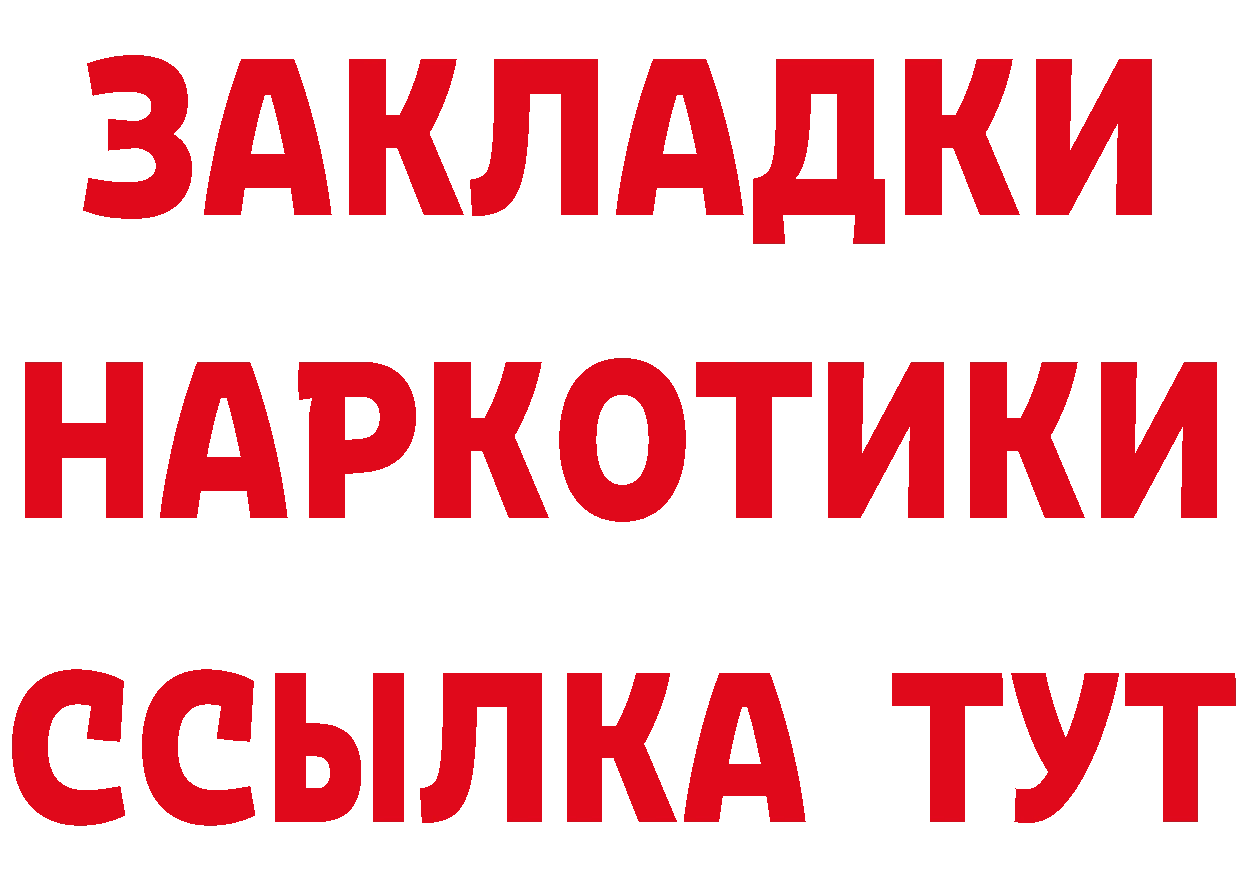 ЗАКЛАДКИ
НАРКОТИКИ
ССЫЛКА ТУТ